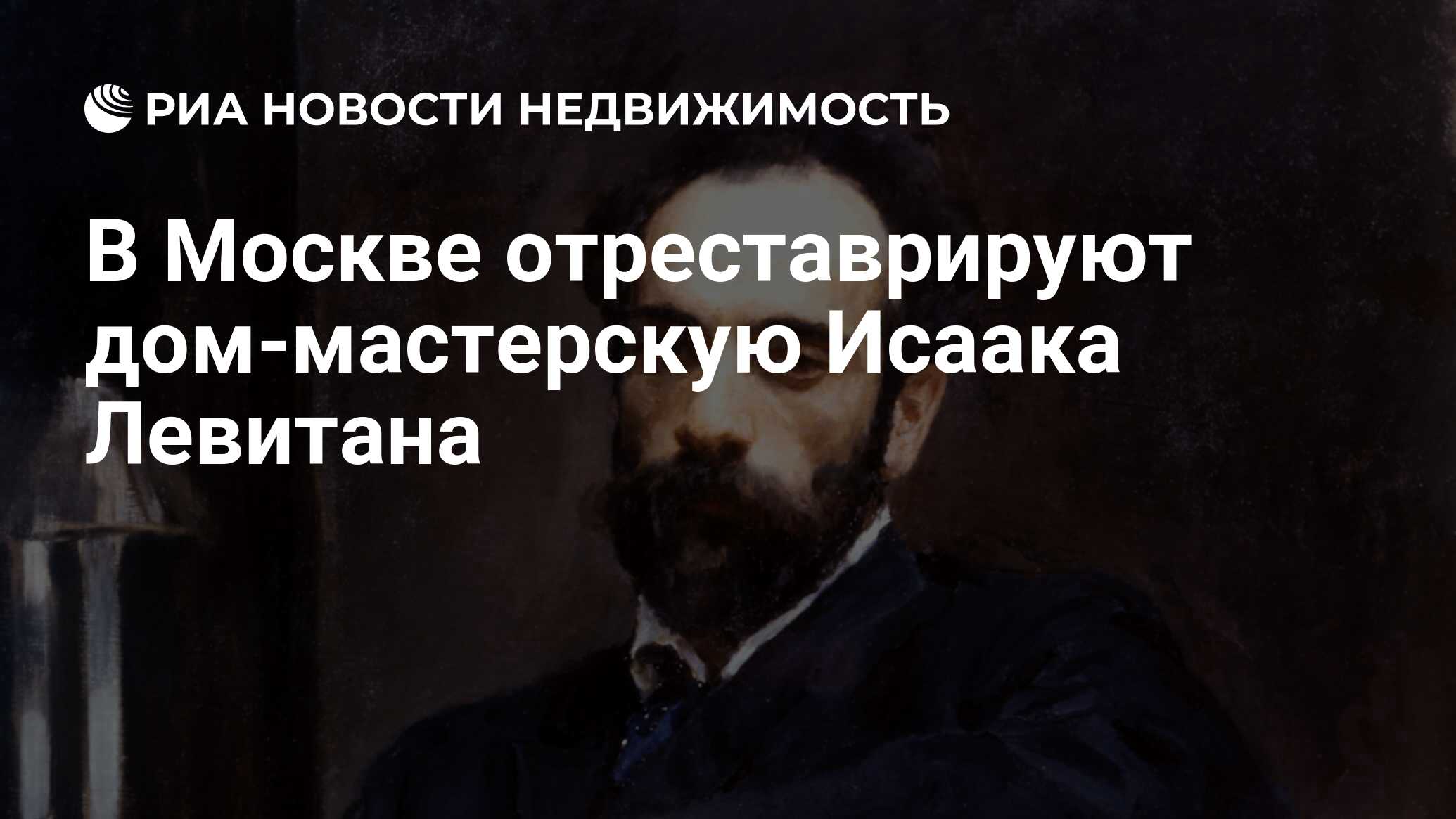 РИА НОВОСТИ НЕДВИЖИМОСТЬ

В Москве отреставрируют дом-мастерскую Исаака Левитана